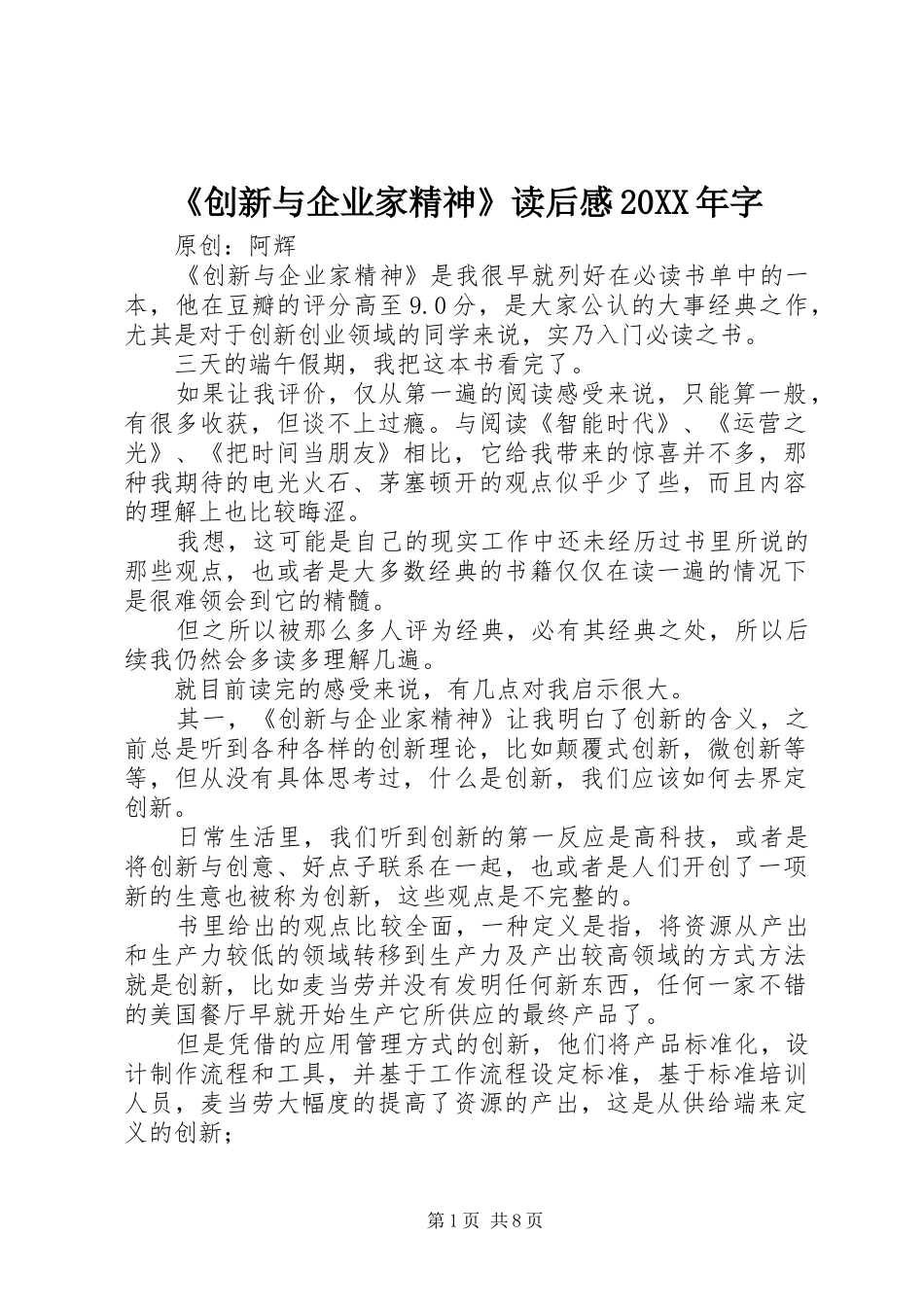 《创新与企业家精神》读后感20XX年字

原创：阿辉

《创新与企业家精神》是我很早就列好在必读书单中的一本，他在豆瓣的评分高至9.0分，是大家公认的大事经典之作，尤其是对于创新创业领域的同学来说，实乃入门必读之书。

三天的端午假期，我把这本书看完了。

如果让我评价，仅从第一遍的阅读感受来说，只能算一般，有很多收获，但谈不上过瘾。与阅读《智能时代》、《运营之光》、《把时间当朋友》相比，它给我带来的惊喜并不多，那种我期待的电光火石、茅塞顿开的观点似乎少了些，而且内容的理解上也比较晦涩。

我想，这可能是自己的现实工作中还未经历过书里所说的那些观点，也或者是大多数经典的书籍仅仅在读一遍的情况下是很难领会到它的精髓。

但之所以被那么多人评为经典，必有其经典之处，所以后续我仍然会多读多理解几遍。

就目前读完的感受来说，有几点对我启示很大。

其一，《创新与企业家精神》让我明白了创新的含义，之前总是听到各种各样的创新理论，比如颠覆式创新，微创新等等，但从没有具体思考过，什么是创新，我们应该如何去界定创新。

日常生活里，我们听到创新的第一反应是高科技，或者是将创新与创意、好点子联系在一起，也或者是人们开创了一项新的生意也被称为创新，这些观点是不完整的。

书里给出的观点比较全面，一种定义是指，将资源从产出和生产力较低的领域转移到生产力及产出较高领域的方式方法就是创新，比如麦当劳并没有发明任何新东西，任何一家不错的美国餐厅早就开始生产它所供应的最终产品了。

但是凭借的应用管理方式的创新，他们将产品标准化，设计制作流程和工具，并基于工作流程设定标准，基于标准培训人员，麦当劳大幅度的提高了资源的产出，这是从供给端来定义的创新；

第1页 共8页